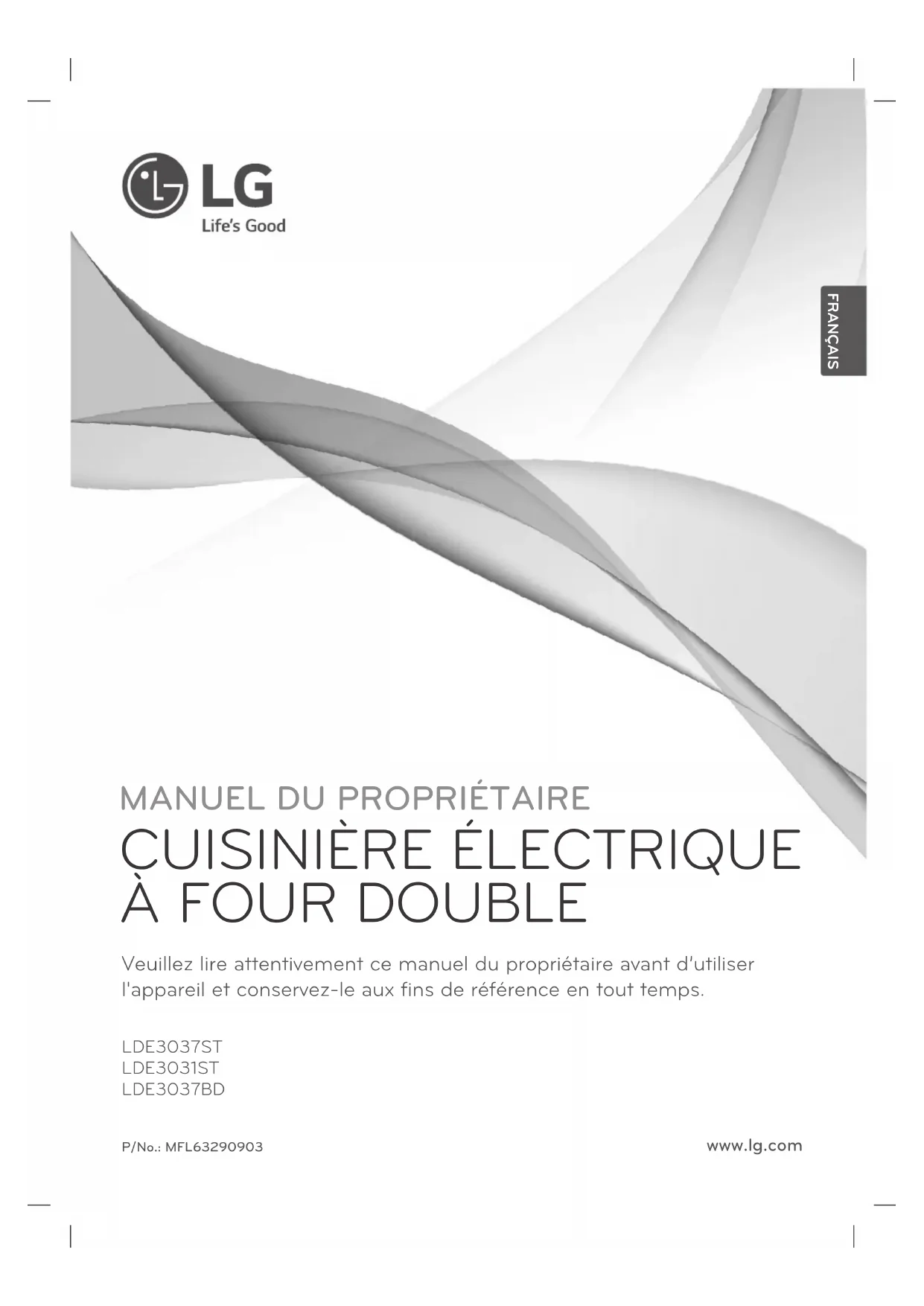 LG
Life's Good

FRANÇAIS

MANUEL DU PROPRIÉTAIRE

CUISINIÈRE ÉLECTRIQUE
À FOUR DOUBLE

Veuillez lire attentivement ce manuel du propriétaire avant d'utiliser l'appareil et conservez-le aux fins de référence en tout temps.

LDE3037ST
LDE3031ST
LDE3037BD

P/No.: MFL63290903

www.lg.com